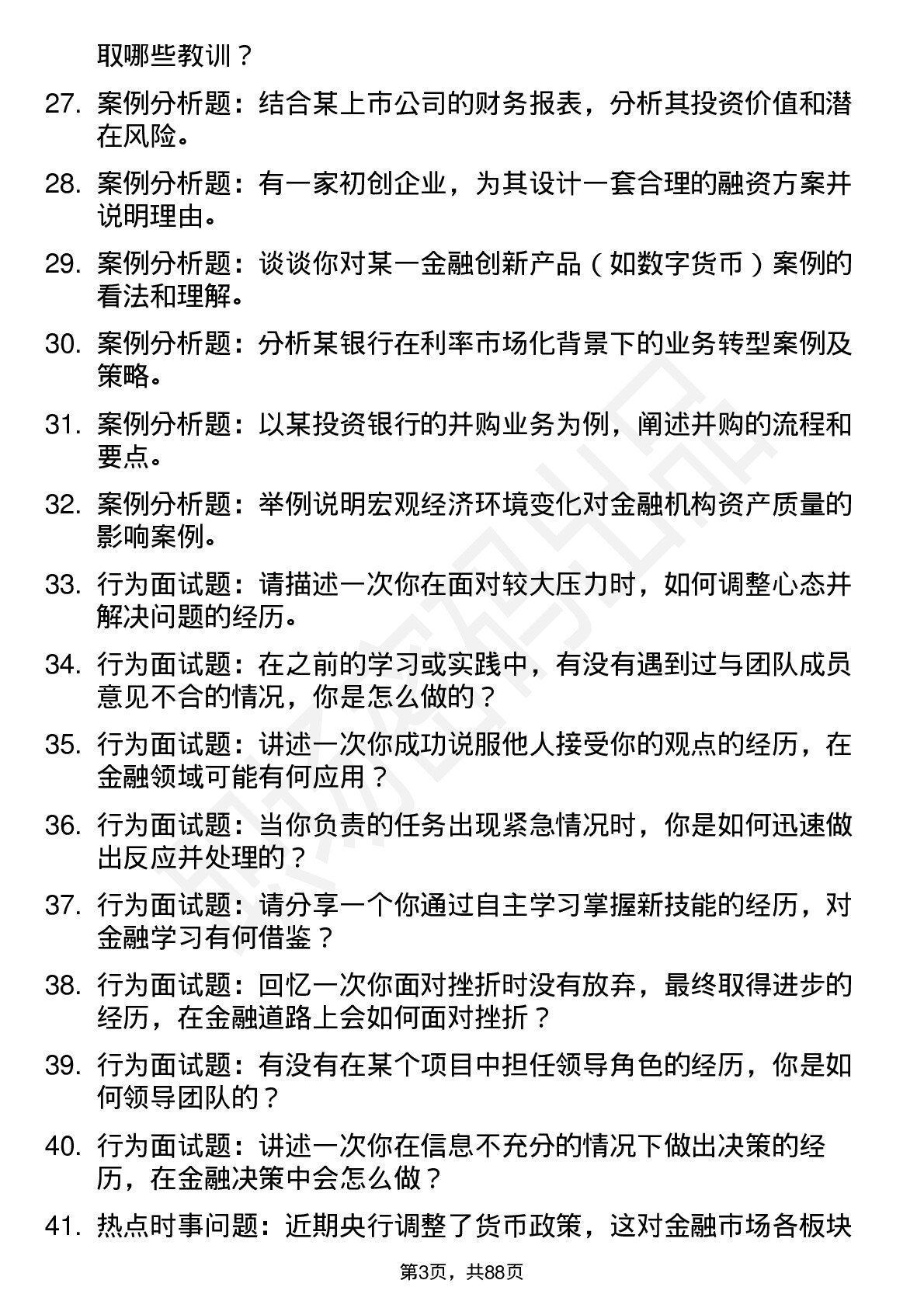 取哪些教训？

27. 案例分析题：结合某上市公司的财务报表，分析其投资价值和潜在风险。

28. 案例分析题：有一家初创企业，为其设计一套合理的融资方案并说明理由。

29. 案例分析题：谈谈你对某一金融创新产品（如数字货币）案例的看法和理解。

30. 案例分析题：分析某银行在利率市场化背景下的业务转型案例及策略。

31. 案例分析题：以某投资银行的并购业务为例，阐述并购的流程和要点。

32. 案例分析题：举例说明宏观经济环境变化对金融机构资产质量的影响案例。

33. 行为面试题：请描述一次你在面对较大压力时，如何调整心态并解决问题的经历。

34. 行为面试题：在之前的学习或实践中，有没有遇到过与团队成员意见不合的情况，你是怎么做的？

35. 行为面试题：讲述一次你成功说服他人接受你的观点的经历，在金融领域可能有何应用？

36. 行为面试题：当你负责的任务出现紧急情况时，你是如何迅速做出反应并处理的？

37. 行为面试题：请分享一个你通过自主学习掌握新技能的经历，对金融学习有何借鉴？

38. 行为面试题：回忆一次你面对挫折时没有放弃，最终取得进步的经历，在金融道路上会如何面对挫折？

39. 行为面试题：有没有在某个项目中担任领导角色的经历，你是如何领导团队的？

40. 行为面试题：讲述一次你在信息不充分的情况下做出决策的经历，在金融决策中会怎么做？

41. 热点时事问题：近期央行调整了货币政策，这对金融市场各板块

第3页，共88页